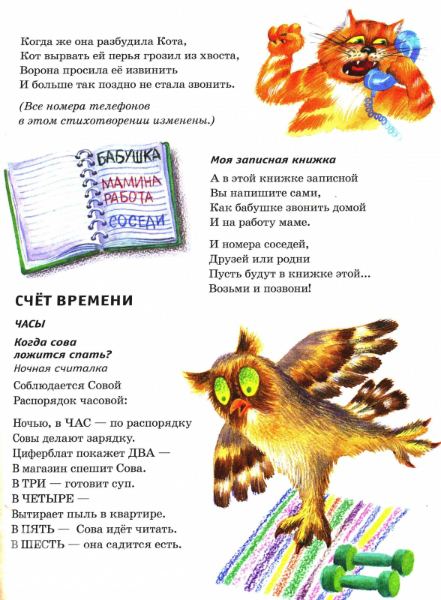 Когда же она разбудила Кота,
Кот вырвать ей перья грозил из хвоста,
Ворона просила её извинить
И больше так поздно не стала звонить.

(Все номера телефонов
в этом стихотворении изменены.)

БАБУШКА
МАМИНА РАБОТА
СОСЕДИ

Моя записная книжка

А в этой книжке записной
Вы напишите сами,
Как бабушке звонить домой
И на работу маме.

И номера соседей,
Друзей или родни
Пусть будут в книжке этой...
Возьми и позвони!

СЧЁТ ВРЕМЕНИ

ЧАСЫ

Когда сова
ложится спать?
Ночная считалка

Соблюдается Совой
Распорядок часовой:

Ночью, в ЧАС — по распорядку
Совы делают зарядку.
Циферблат покажет ДВА —
В магазин спешит Сова.
В ТРИ — готовит суп.
В ЧЕТЫРЕ —
Вытирает пыль в квартире.
В ПЯТЬ — Сова идёт читать.
В ШЕСТЬ — она садится есть.